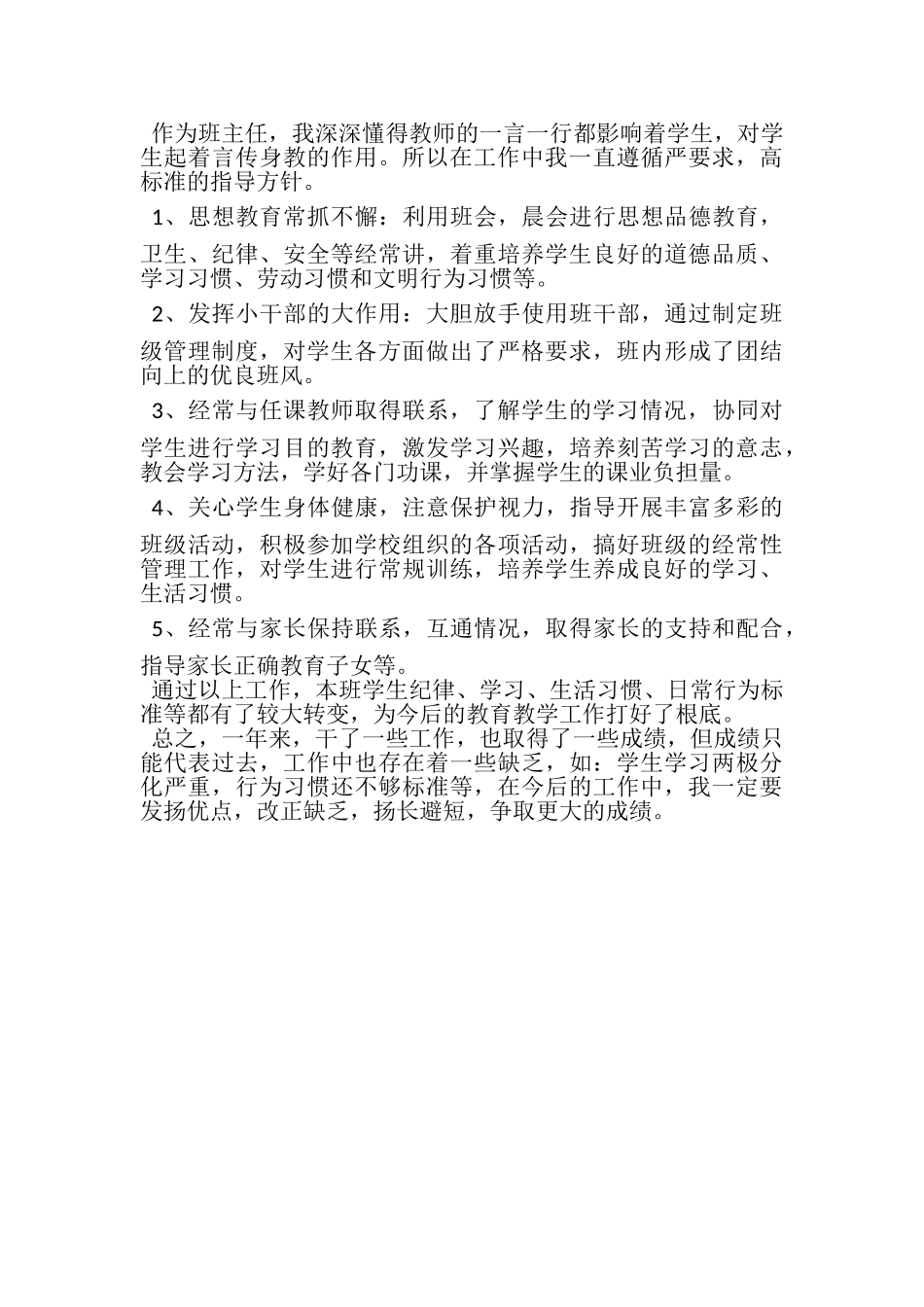 作为班主任，我深深懂得教师的一言一行都影响着学生，对学生起着言传身教的作用。所以在工作中我一直遵循严要求，高标准的指导方针。

1、思想教育常抓不懈：利用班会，晨会进行思想品德教育，卫生、纪律、安全等经常讲，着重培养学生良好的道德品质、学习习惯、劳动习惯和文明行为习惯等。

2、发挥小干部的大作用：大胆放手使用班干部，通过制定班级管理制度，对学生各方面做出了严格要求，班内形成了团结向上的优良班风。

3、经常与任课教师取得联系，了解学生的学习情况，协同对学生进行学习目的教育，激发学习兴趣，培养刻苦学习的意志，教会学习方法，学好各门功课，并掌握学生的课业负担量。

4、关心学生身体健康，注意保护视力，指导开展丰富多彩的班级活动，积极参加学校组织的各项活动，搞好班级的经常性管理工作，对学生进行常规训练，培养学生养成良好的学习、生活习惯。

5、经常与家长保持联系，互通情况，取得家长的支持和配合，指导家长正确教育子女等。

通过以上工作，本班学生纪律、学习、生活习惯、日常行为标准等都有了较大转变，为今后的教育教学工作打好了根底。

总之，一年来，干了一些工作，也取得了一些成绩，但成绩只能代表过去，工作中也存在着一些缺乏，如：学生学习两极分化严重，行为习惯还不够标准等，在今后的工作中，我一定要发扬优点，改正缺乏，扬长避短，争取更大的成绩。